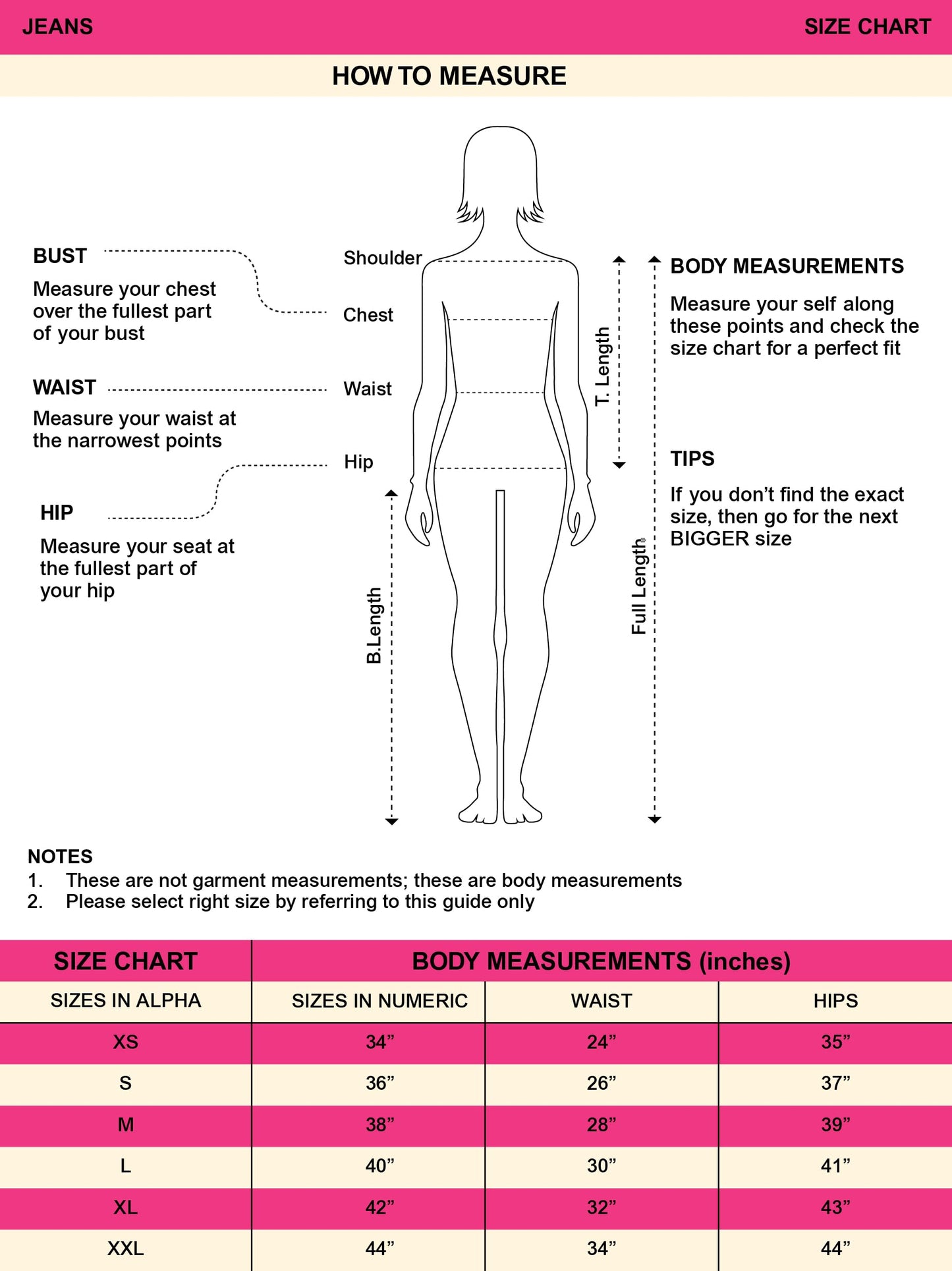 JEANS

SIZE CHART

HOW TO MEASURE

BUST

Measure your chest over the fullest part of your bust

WAIST

Measure your waist at the narrowest points

HIP

Measure your seat at the fullest part of your hip

Shoulder

Chest

Waist

Hip

B.Length

T. Length

Full Length

BODY MEASUREMENTS

Measure your self along these points and check the size chart for a perfect fit

TIPS

If you don’t find the exact size, then go for the next BIGGER size

NOTES
1. These are not garment measurements; these are body measurements
2. Please select right size by referring to this guide only

| SIZE CHART | BODY MEASUREMENTS (inches) | | |
|---|---|---|---|
| SIZES IN ALPHA | SIZES IN NUMERIC | WAIST | HIPS |
| XS | 34” | 24” | 35” |
| S | 36” | 26” | 37” |
| M | 38” | 28” | 39” |
| L | 40” | 30” | 41” |
| XL | 42” | 32” | 43” |
| XXL | 44” | 34” | 44” |